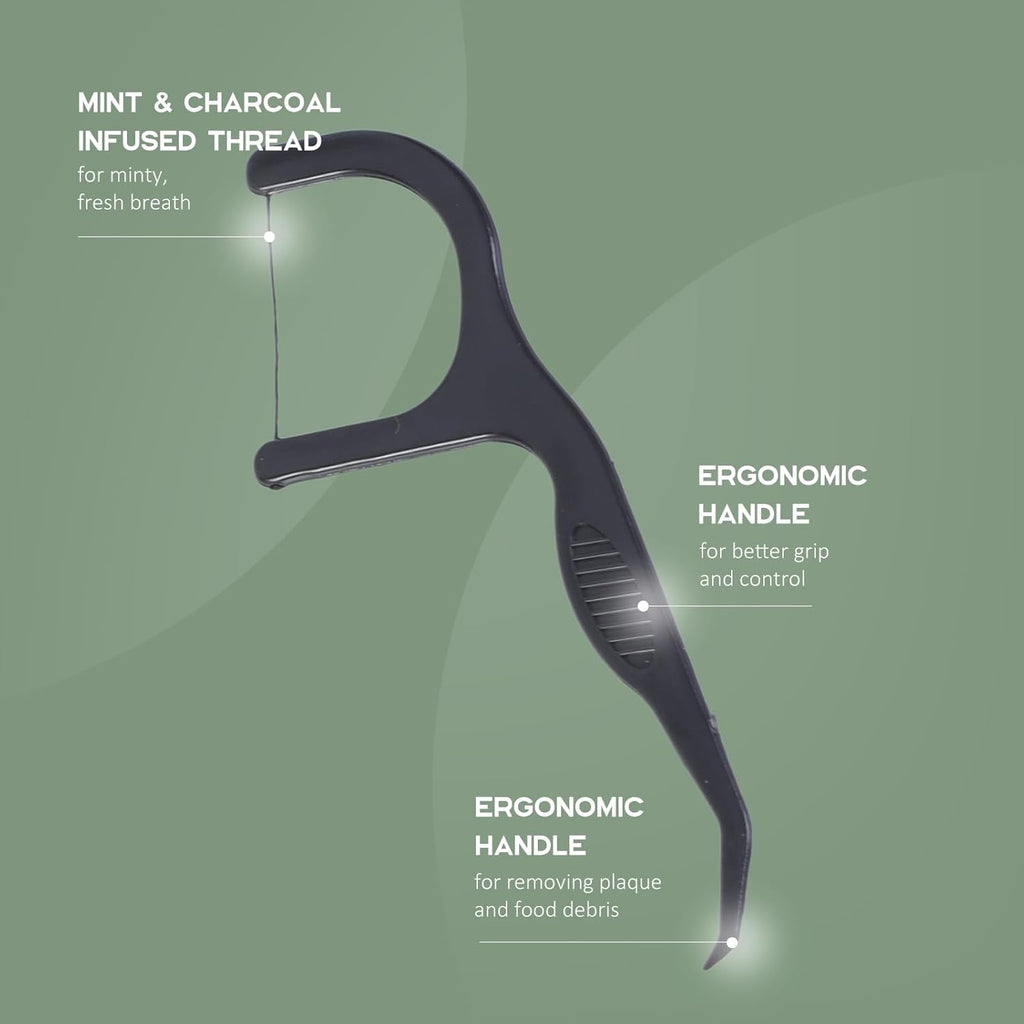 MINT & CHARCOAL
INFUSED THREAD
for minty,
fresh breath

ERGONOMIC
HANDLE
for better grip
and control

ERGONOMIC
HANDLE
for removing plaque
and food debris